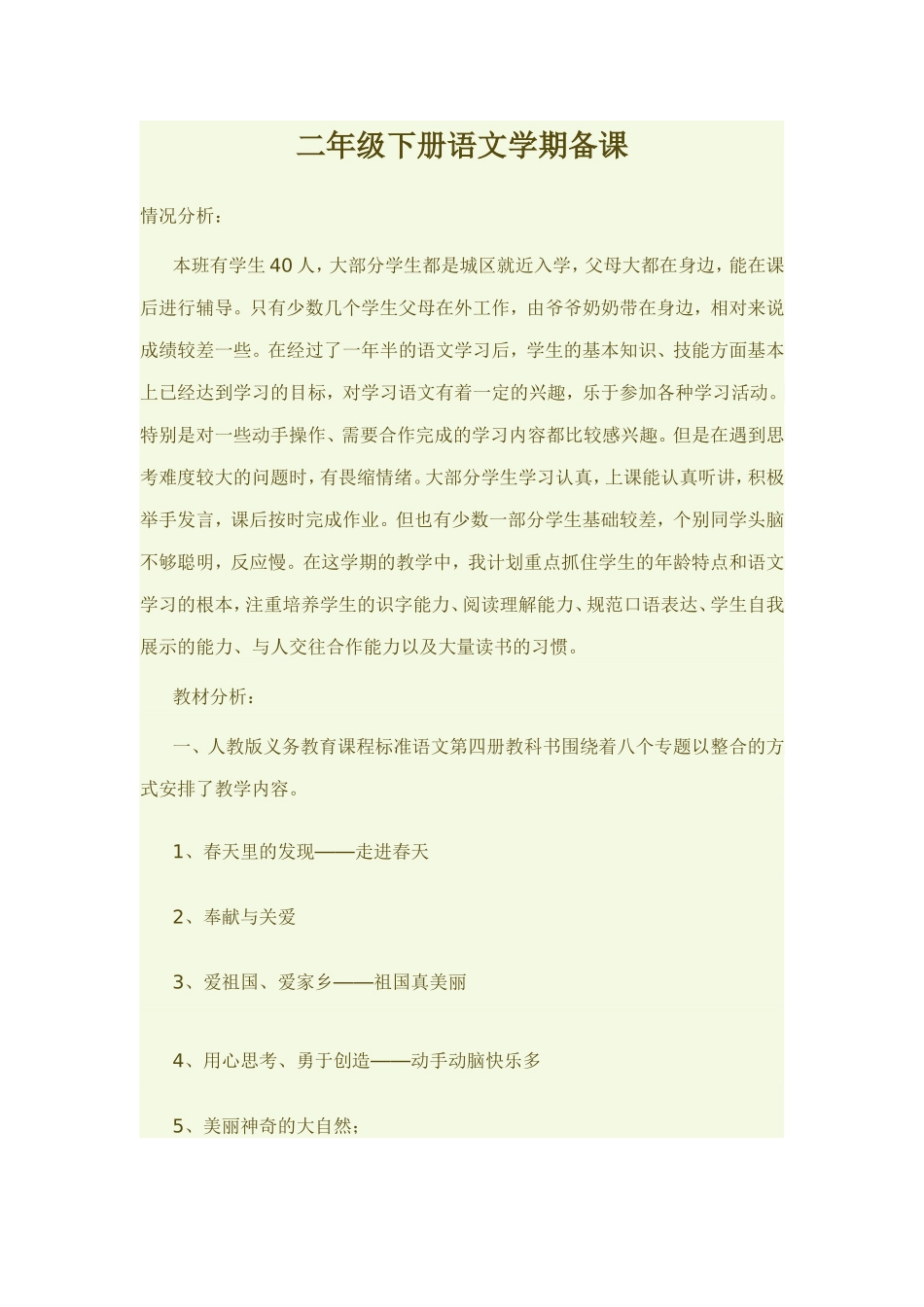 二年级下册语文学期备课

情况分析：

本班有学生40人，大部分学生都是城区就近入学，父母大都在身边，能在课后进行辅导。只有少数几个学生父母在外工作，由爷爷奶奶带在身边，相对来说成绩较差一些。在经过了一年半的语文学习后，学生的基本知识、技能方面基本上已经达到学习的目标，对学习语文有着一定的兴趣，乐于参加各种学习活动。特别是对一些动手操作、需要合作完成的学习内容都比较感兴趣。但是在遇到思考难度较大的问题时，有畏缩情绪。大部分学生学习认真，上课能认真听讲，积极举手发言，课后按时完成作业。但也有少数一部分学生基础较差，个别同学头脑不够聪明，反应慢。在这学期的教学中，我计划重点抓住学生的年龄特点和语文学习的根本，注重培养学生的识字能力、阅读理解能力、规范口语表达、学生自我展示的能力、与人交往合作能力以及大量读书的习惯。

教材分析：

一、人教版义务教育课程标准语文第四册教科书围绕着八个专题以整合的方式安排了教学内容。

1、春天里的发现——走进春天

2、奉献与关爱

3、爱祖国、爱家乡——祖国真美丽

4、用心思考、勇于创造——动手动脑快乐多

5、美丽神奇的大自然；